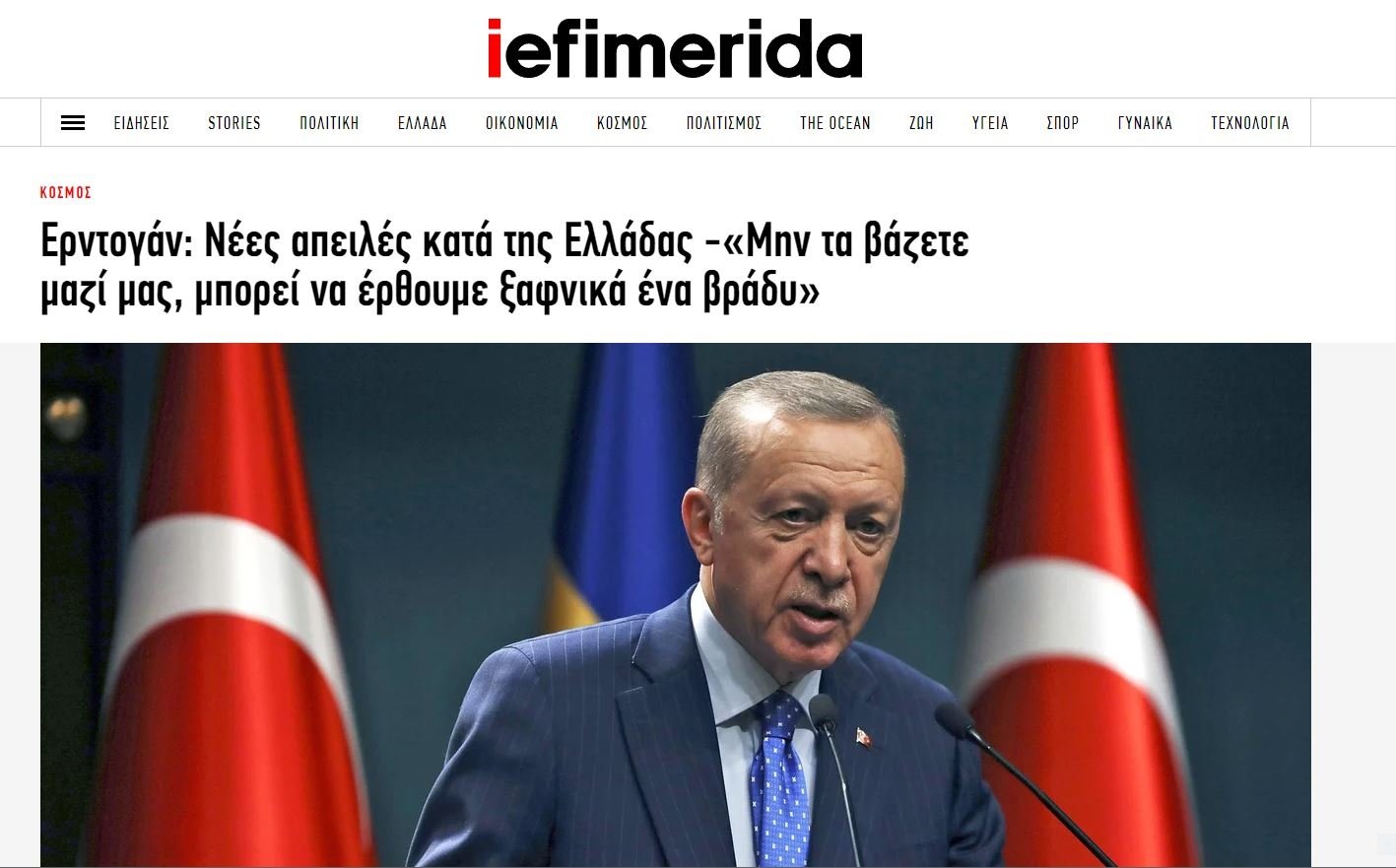 iefimerida

ΕΙΔΗΣΕΙΣ STORIES ΠΟΛΙΤΙΚΗ ΕΛΛΑΔΑ ΟΙΚΟΝΟΜΙΑ ΚΟΣΜΟΣ ΠΟΛΙΤΙΣΜΟΣ THE OCEAN ΖΩΗ ΥΓΕΙΑ ΣΠΟΡ ΓΥΝΑΙΚΑ ΤΕΧΝΟΛΟΓΙΑ

ΚΟΣΜΟΣ

Ερντογάν: Νέες απειλές κατά της Ελλάδας -«Μην τα βάζετε μαζί μας, μπορεί να έρθουμε ξαφνικά ένα βράδυ»